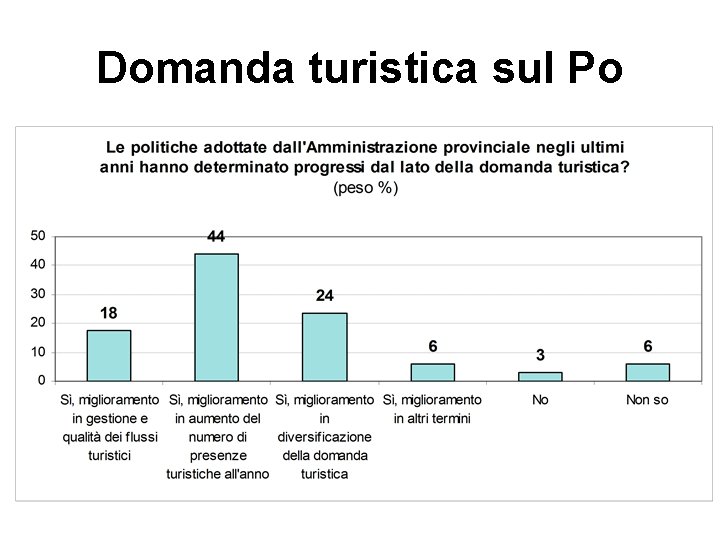 Domanda turistica sul Po

Le politiche adottate dall'Amministrazione provinciale negli ultimi anni hanno determinato progressi dal lato della domanda turistica?
(peso %)

50
40
30
20
10
0

18
44
24
6
3
6

Sì, miglioramento in gestione e qualità dei flussi turistici
Sì, miglioramento in aumento del numero di presenze turistiche all'anno
Sì, miglioramento in diversificazione della domanda turistica
Sì, miglioramento in altri termini
No
Non so